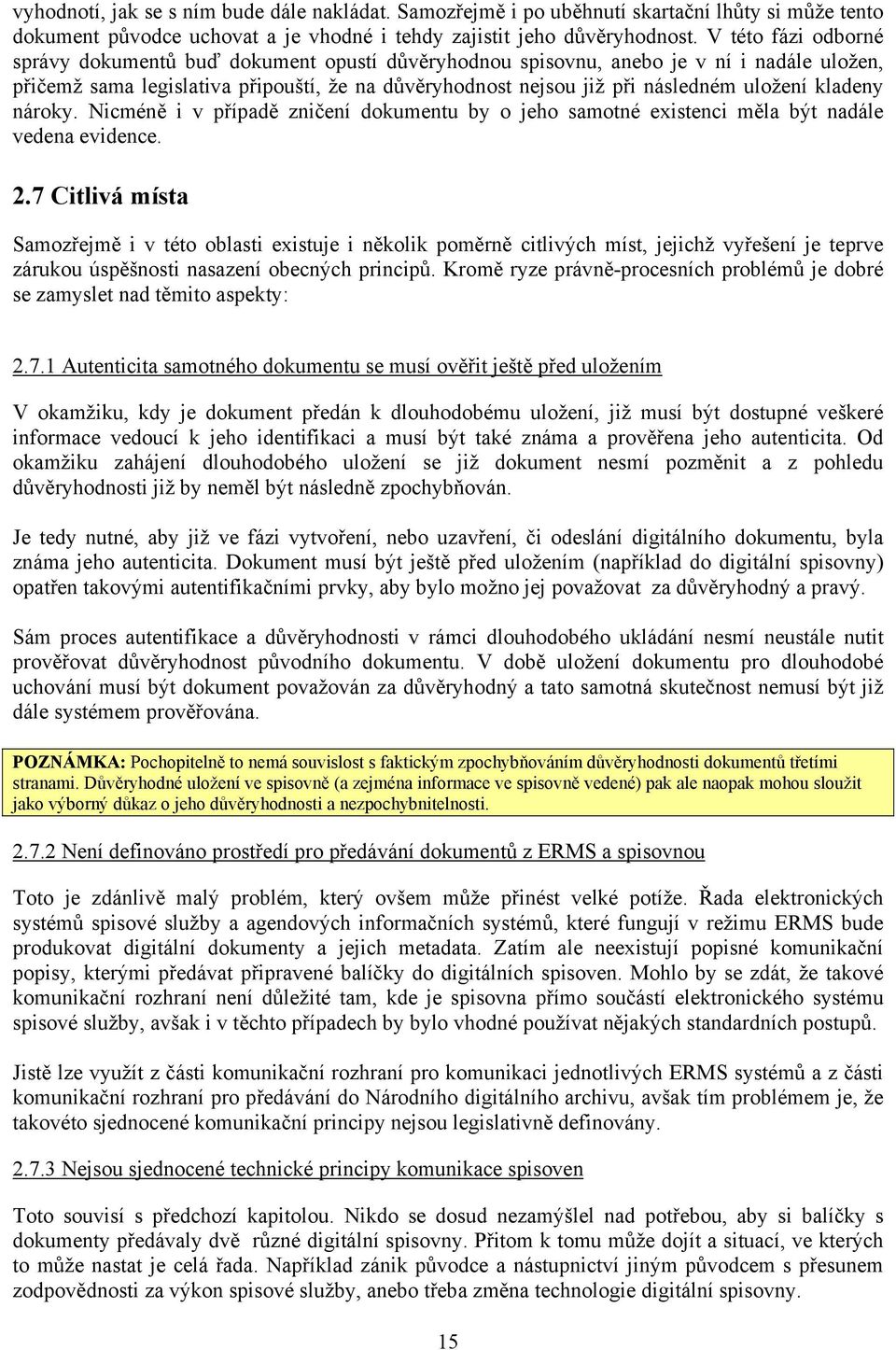 vyhodnotí, jak se s ním bude dále nakládat. Samozřejmě i po uběhnutí skartační lhůty si může tento dokument původce uchovat a je vhodné i tehdy zajistit jeho důvěryhodnost. V této fázi odborné správy dokumentů buď dokument opustí důvěryhodnou spisovnu, anebo je v ní i nadále uložen, přičemž sama legislativa připouští, že na důvěryhodnost nejsou již při následném uložení kladeny nároky. Nicméně i v případě zničení dokumentu by o jeho samotné existenci měla být nadále vedena evidence.

2.7 Citlivá místa

Samozřejmě i v této oblasti existuje i několik poměrně citlivých míst, jejichž vyřešení je teprve zárukou úspěšnosti nasazení obecných principů. Kromě ryze právně-procesních problémů je dobré se zamyslet nad těmito aspekty:

2.7.1 Autenticita samotného dokumentu se musí ověřit ještě před uložením

V okamžiku, kdy je dokument předán k dlouhodobému uložení, již musí být dostupné veškeré informace vedoucí k jeho identifikaci a musí být také známa a prověřena jeho autenticita. Od okamžiku zahájení dlouhodobého uložení se již dokument nesmí pozměnit a z pohledu důvěryhodnosti již by neměl být následně zpochybňován.

Je tedy nutné, aby již ve fázi vytvoření, nebo uzavření, či odeslání digitálního dokumentu, byla známa jeho autenticita. Dokument musí být ještě před uložením (například do digitální spisovny) opatřen takovými autentifikačními prvky, aby bylo možno jej považovat za důvěryhodný a pravý.

Sám proces autentifikace a důvěryhodnosti v rámci dlouhodobého ukládání nesmí neustále nutit prověřovat důvěryhodnost původního dokumentu. V době uložení dokumentu pro dlouhodobé uchování musí být dokument považován za důvěryhodný a tato samotná skutečnost nemusí být již dále systémem prověřována.

POZNÁMKA: Pochopitelně to nemá souvislost s faktickým zpochybňováním důvěryhodnosti dokumentů třetími stranami. Důvěryhodné uložení ve spisovně (a zejména informace ve spisovně vedené) pak ale naopak mohou sloužit jako výborný důkaz o jeho důvěryhodnosti a nezpochybnitelnosti.

2.7.2 Není definováno prostředí pro předávání dokumentů z ERMS a spisovnou

Toto je zdánlivě malý problém, který ovšem může přinést velké potíže. Řada elektronických systémů spisové služby a agendových informačních systémů, které fungují v režimu ERMS bude produkovat digitální dokumenty a jejich metadata. Zatím ale neexistují popisné komunikační popisy, kterými předávat připravené balíčky do digitálních spisoven. Mohlo by se zdát, že takové komunikační rozhraní není důležité tam, kde je spisovna přímo součástí elektronického systému spisové služby, avšak i v těchto případech by bylo vhodné používat nějakých standardních postupů.

Jistě lze využít z části komunikační rozhraní pro komunikaci jednotlivých ERMS systémů a z části komunikační rozhraní pro předávání do Národního digitálního archivu, avšak tím problémem je, že takovéto sjednocené komunikační principy nejsou legislativně definovány.

2.7.3 Nejsou sjednocené technické principy komunikace spisoven

Toto souvisí s předchozí kapitolou. Nikdo se dosud nezamýšlel nad potřebou, aby si balíčky s dokumenty předávaly dvě různé digitální spisovny. Přitom k tomu může dojít a situací, ve kterých to může nastat je celá řada. Například zánik původce a nástupnictví jiným původcem s přesunem zodpovědnosti za výkon spisové služby, anebo třeba změna technologie digitální spisovny.

15